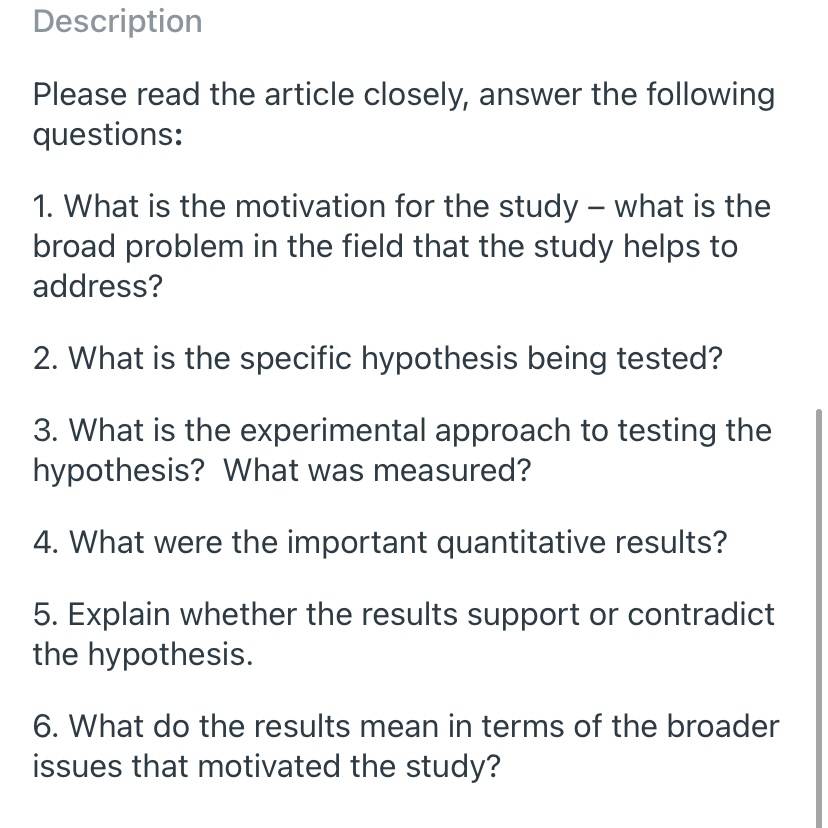 Description

Please read the article closely, answer the following questions:

1. What is the motivation for the study – what is the broad problem in the field that the study helps to address?

2. What is the specific hypothesis being tested?

3. What is the experimental approach to testing the hypothesis? What was measured?

4. What were the important quantitative results?

5. Explain whether the results support or contradict the hypothesis.

6. What do the results mean in terms of the broader issues that motivated the study?